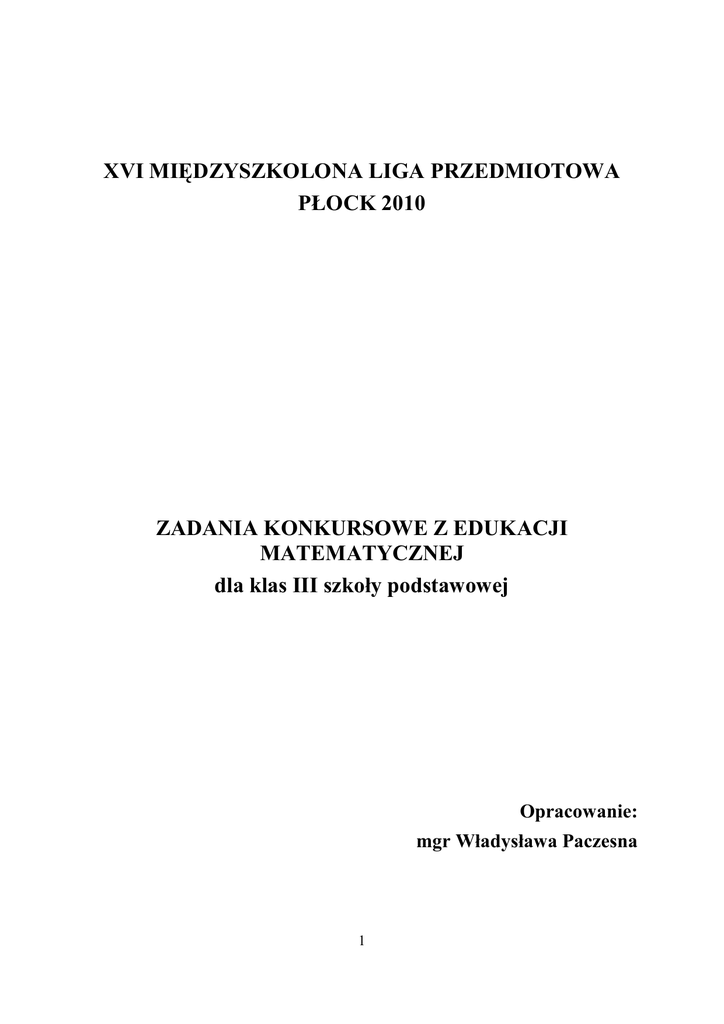 XVI MIĘDZYSZKOLONA LIGA PRZEDMIOTOWA
PŁOCK 2010

ZADANIA KONKURSOWE Z EDUKACJI MATEMATYCZNEJ
dla klas III szkoły podstawowej

Opracowanie:
mgr Władysława Paczesna

1